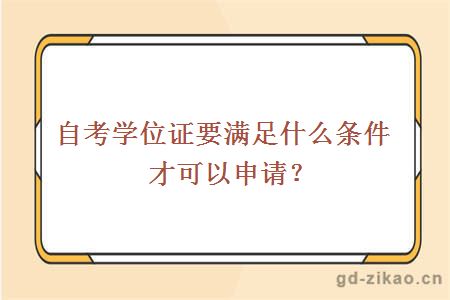 自考学位证要满足什么条件才可以申请？

gd-zikao.cn